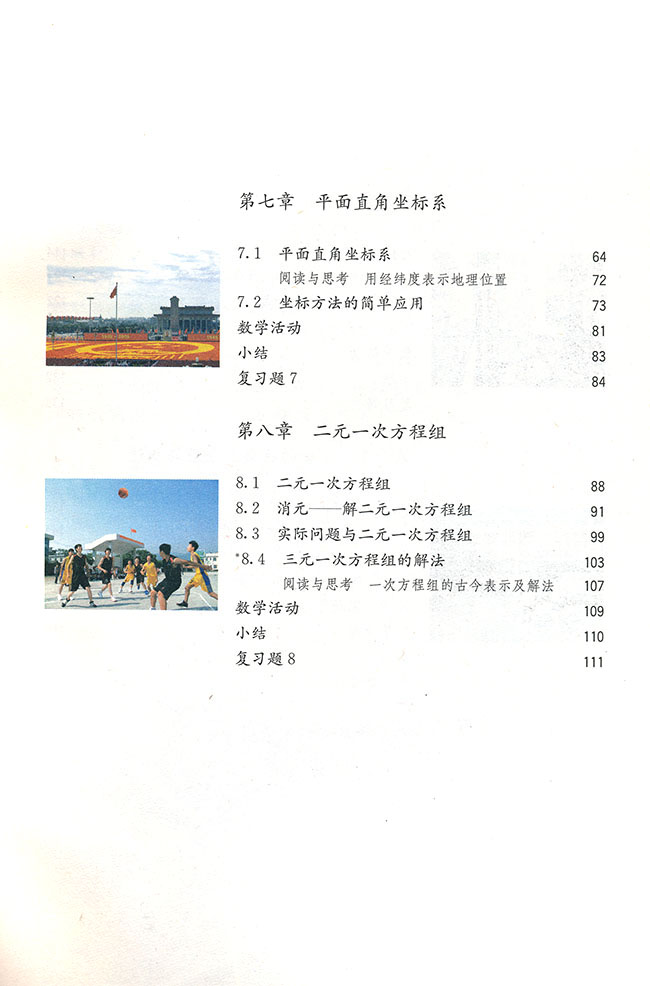 第七章　平面直角坐标系

7.1　平面直角坐标系　64
阅读与思考　用经纬度表示地理位置　72
7.2　坐标方法的简单应用　73
数学活动　81
小结　83
复习题7　84

第八章　二元一次方程组

8.1　二元一次方程组　88
8.2　消元——解二元一次方程组　91
8.3　实际问题与二元一次方程组　99
*8.4　三元一次方程组的解法　103
阅读与思考　一次方程组的古今表示及解法　107
数学活动　109
小结　110
复习题8　111